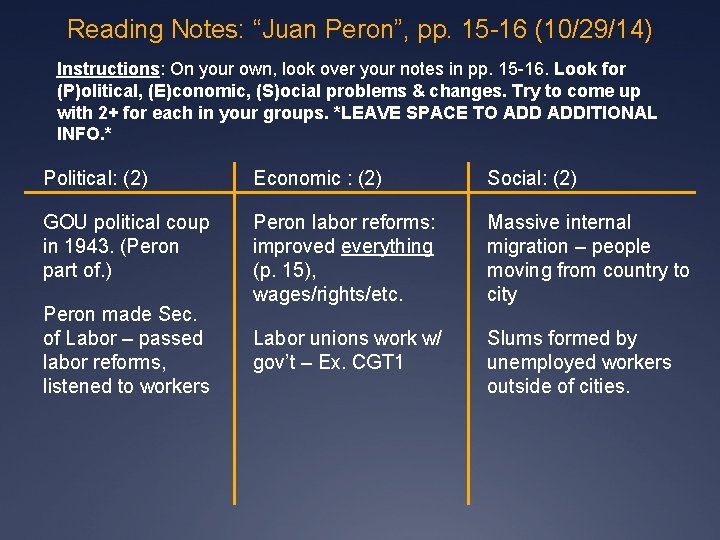 Reading Notes: “Juan Peron”, pp. 15-16 (10/29/14)

Instructions: On your own, look over your notes in pp. 15-16. Look for (P)olitical, (E)conomic, (S)ocial problems & changes. Try to come up with 2+ for each in your groups. *LEAVE SPACE TO ADD ADDITIONAL INFO.*

| Political: (2) | Economic : (2) | Social: (2) |
|---|---|---|
| GOU political coup in 1943. (Peron part of.) | Peron labor reforms: improved everything (p. 15), wages/rights/etc. | Massive internal migration – people moving from country to city |
| Peron made Sec. of Labor – passed labor reforms, listened to workers | Labor unions work w/ gov’t – Ex. CGT1 | Slums formed by unemployed workers outside of cities. |